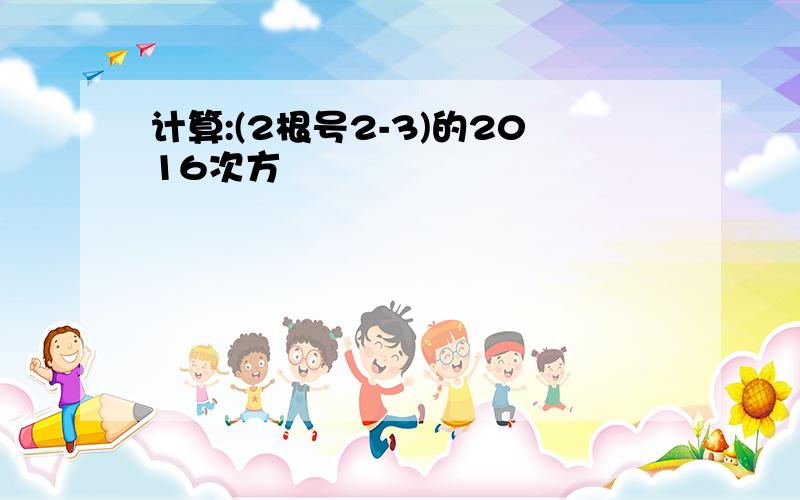 计算:(2根号2-3)的2016次方